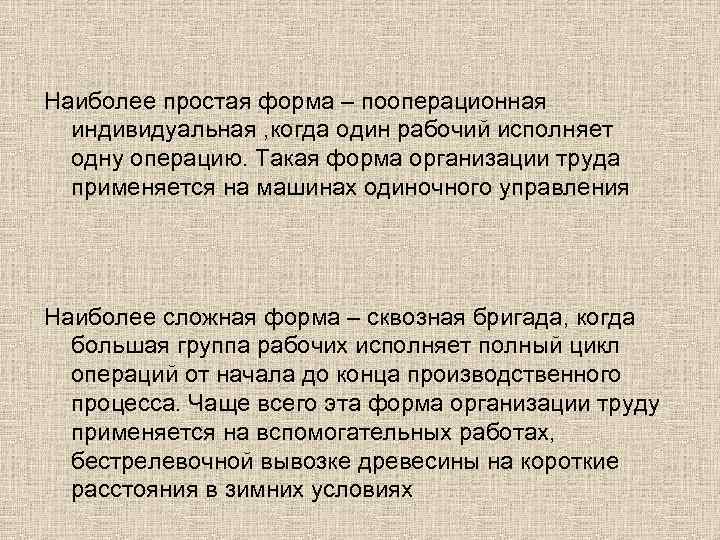 Наиболее простая форма – пооперационная индивидуальная ,когда один рабочий исполняет одну операцию. Такая форма организации труда применяется на машинах одиночного управления

Наиболее сложная форма – сквозная бригада, когда большая группа рабочих исполняет полный цикл операций от начала до конца производственного процесса. Чаще всего эта форма организации труду применяется на вспомогательных работах, бестрелевочной вывозке древесины на короткие расстояния в зимних условиях